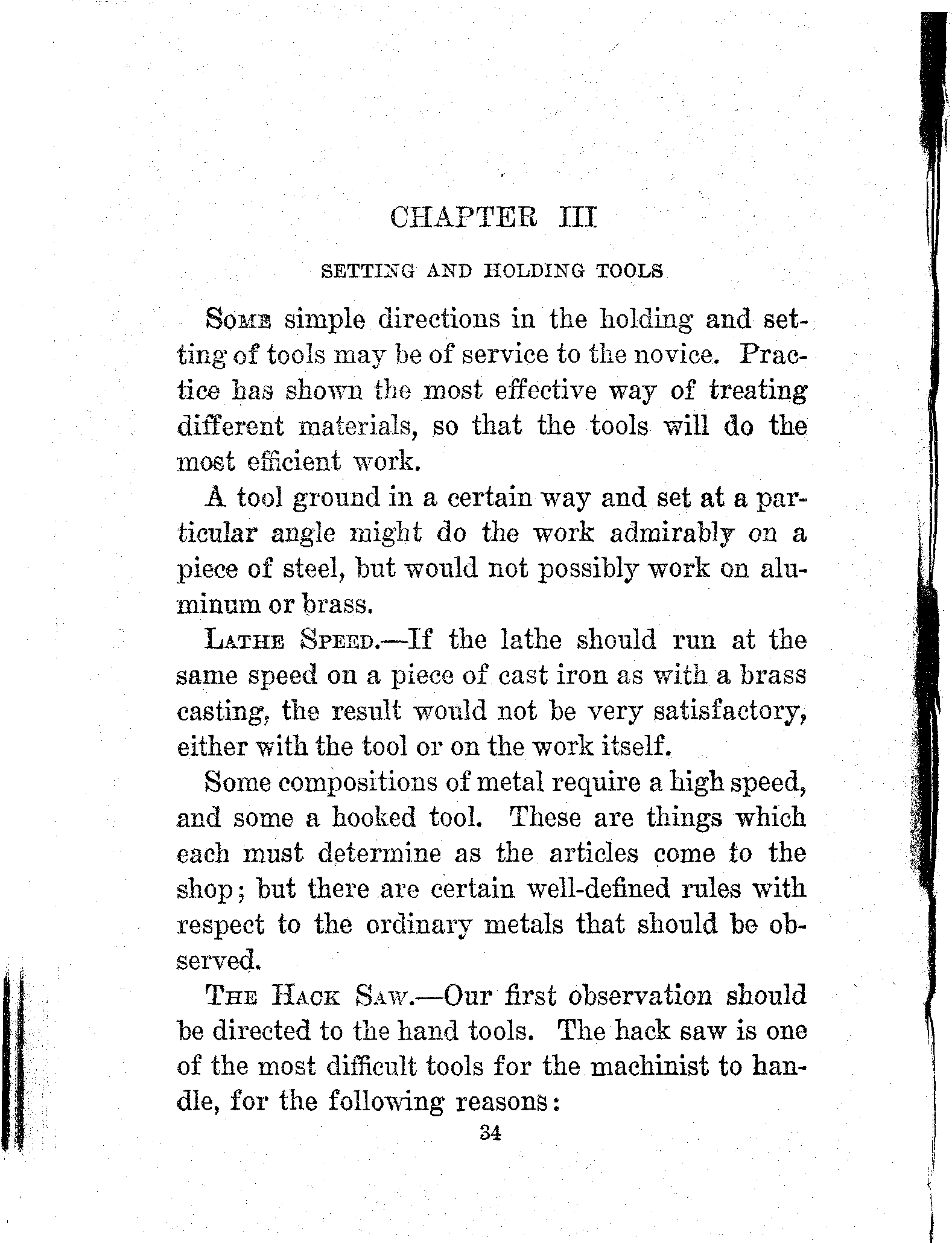 CHAPTER III

SETTING AND HOLDING TOOLS

Some simple directions in the holding and setting of tools may be of service to the novice. Practice has shown the most effective way of treating different materials, so that the tools will do the most efficient work.

A tool ground in a certain way and set at a particular angle might do the work admirably on a piece of steel, but would not possibly work on aluminum or brass.

Lathe Speed.—If the lathe should run at the same speed on a piece of cast iron as with a brass casting, the result would not be very satisfactory, either with the tool or on the work itself.

Some compositions of metal require a high speed, and some a hooked tool. These are things which each must determine as the articles come to the shop; but there are certain well-defined rules with respect to the ordinary metals that should be observed.

The Hack Saw.—Our first observation should be directed to the hand tools. The hack saw is one of the most difficult tools for the machinist to handle, for the following reasons:

34